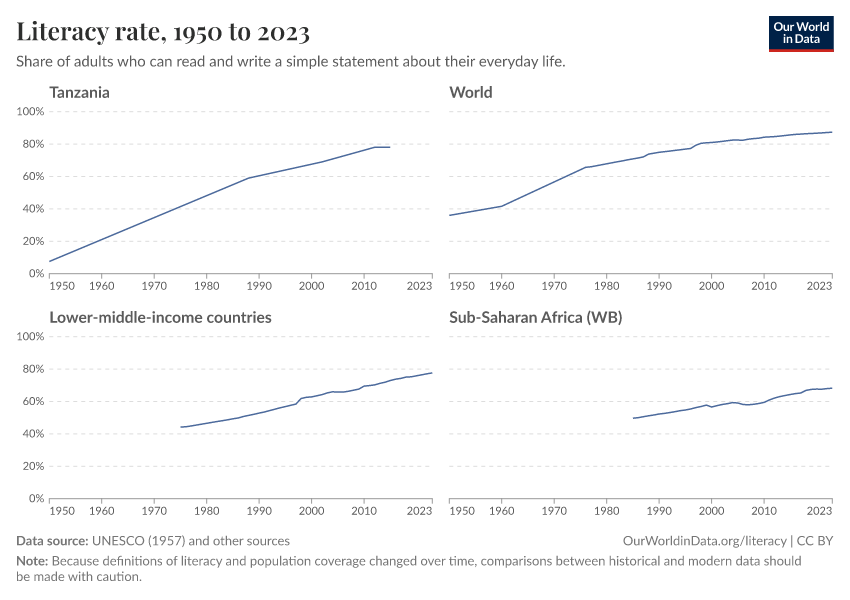 Literacy rate, 1950 to 2023

Our World in Data

Share of adults who can read and write a simple statement about their everyday life.

Tanzania

100%
80%
60%
40%
20%
0%
1950 1960 1970 1980 1990 2000 2010 2023

World

1950 1960 1970 1980 1990 2000 2010 2023

Lower-middle-income countries

100%
80%
60%
40%
20%
0%
1950 1960 1970 1980 1990 2000 2010 2023

Sub-Saharan Africa (WB)

1950 1960 1970 1980 1990 2000 2010 2023

Data source: UNESCO (1957) and other sources

OurWorldinData.org/literacy | CC BY

Note: Because definitions of literacy and population coverage changed over time, comparisons between historical and modern data should be made with caution.